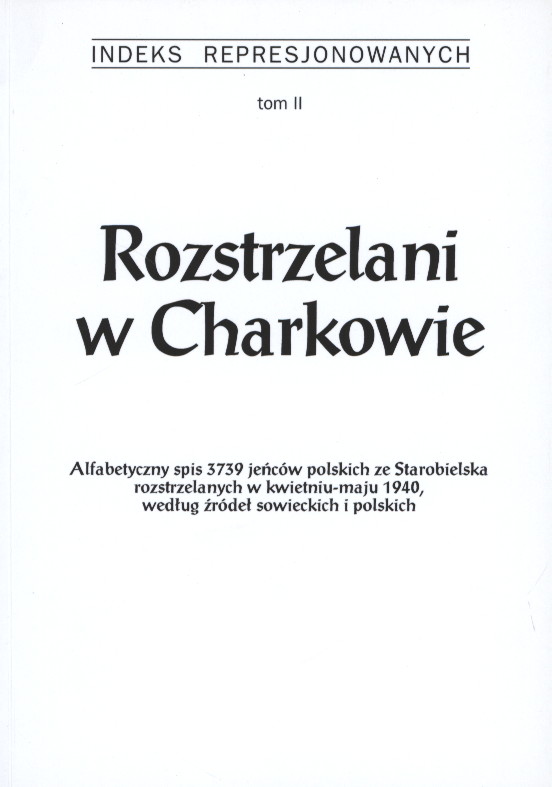 INDEKS REPRESJONOWANYCH

tom II

Rozstrzelani
w Charkowie

Alfabetyczny spis 3739 jeńców polskich ze Starobielska
rozstrzelanych w kwietniu-maju 1940,
według źródeł sowieckich i polskich